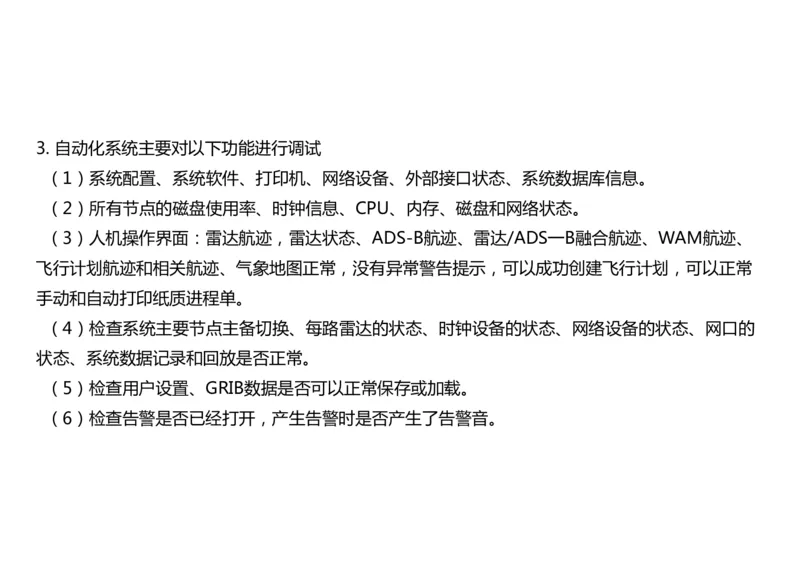 3. 自动化系统主要对以下功能进行调试

（1）系统配置、系统软件、打印机、网络设备、外部接口状态、系统数据库信息。

（2）所有节点的磁盘使用率、时钟信息、CPU、内存、磁盘和网络状态。

（3）人机操作界面：雷达航迹，雷达状态、ADS-B航迹、雷达/ADS—B融合航迹、WAM航迹、飞行计划航迹和相关航迹、气象地图正常，没有异常警告提示，可以成功创建飞行计划，可以正常手动和自动打印纸质进程单。

（4）检查系统主要节点主备切换、每路雷达的状态、时钟设备的状态、网络设备的状态、网口的状态、系统数据记录和回放是否正常。

（5）检查用户设置、GRIB数据是否可以正常保存或加载。

（6）检查告警是否已经打开，产生告警时是否产生了告警音。